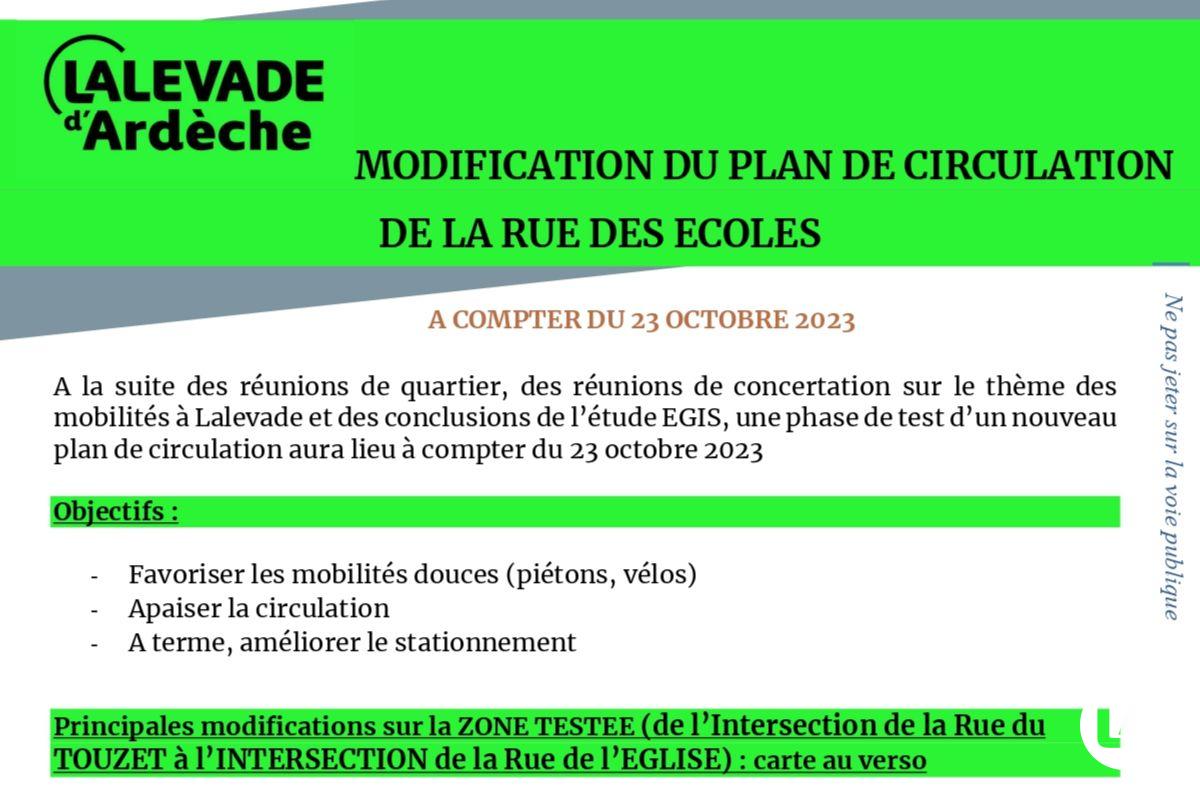 LALEVADE d'Ardèche

MODIFICATION DU PLAN DE CIRCULATION DE LA RUE DES ECOLES

A COMPTER DU 23 OCTOBRE 2023

A la suite des réunions de quartier, des réunions de concertation sur le thème des mobilités à Lalevade et des conclusions de l'étude EGIS, une phase de test d'un nouveau plan de circulation aura lieu à compter du 23 octobre 2023

Objectifs :

- Favoriser les mobilités douces (piétons, vélos)
- Apaiser la circulation
- A terme, améliorer le stationnement

Principales modifications sur la ZONE TESTEE (de l'Intersection de la Rue du TOUZET à l'INTERSECTION de la Rue de l'EGLISE) : carte au verso

Ne pas jeter sur la voie publique